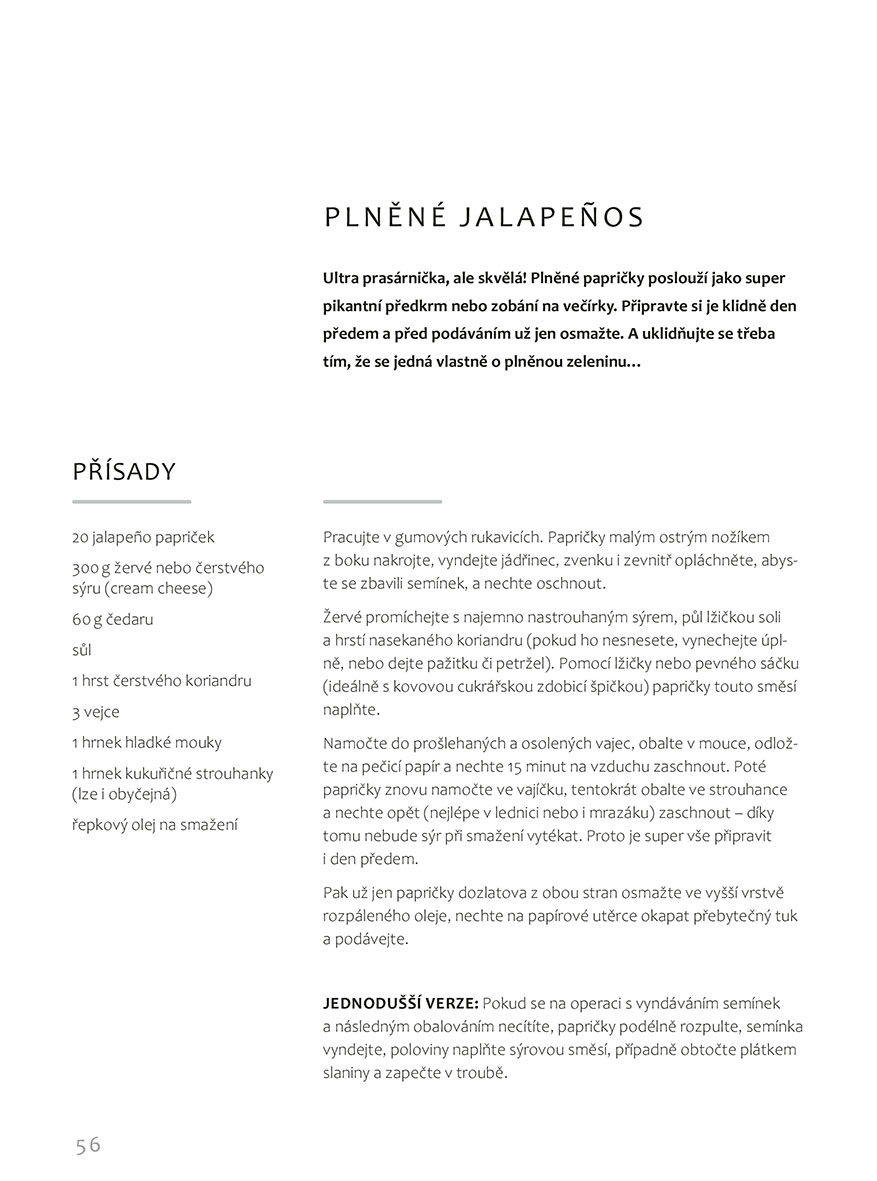 PLNĚNÉ JALAPEÑOS

Ultra prasárnička, ale skvělá! Plněné papričky poslouží jako super pikantní předkrm nebo zobání na večírky. Připravte si je klidně den předem a před podáváním už jen osmažte. A uklidňujte se třeba tím, že se jedná vlastně o plněnou zeleninu…

PŘÍSADY

20 jalapeño papriček

300 g žervé nebo čerstvého sýru (cream cheese)

60 g čedaru

sůl

1 hrst čerstvého koriandru

3 vejce

1 hrnek hladké mouky

1 hrnek kukuřičné strouhanky (lze i obyčejná)

řepkový olej na smažení

Pracujte v gumových rukavicích. Papričky malým ostrým nožíkem z boku nakrojte, vyndejte jádřinec, zvenku i zevnitř opláchněte, abyste se zbavili semínek, a nechte oschnout.

Žervé promíchejte s najemno nastrouhaným sýrem, půl lžičkou soli a hrstí nasekaného koriandru (pokud ho nesnesete, vynechejte úplně, nebo dejte pažitku či petržel). Pomocí lžičky nebo pevného sáčku (ideálně s kovovou cukrářskou zdobicí špičkou) papričky touto směsí naplňte.

Namočte do prošlehaných a osolených vajec, obalte v mouce, odložte na pečicí papír a nechte 15 minut na vzduchu zaschnout. Poté papričky znovu namočte ve vajíčku, tentokrát obalte ve strouhance a nechte opět (nejlépe v lednici nebo i mrazáku) zaschnout – díky tomu nebude sýr při smažení vytékat. Proto je super vše připravit i den předem.

Pak už jen papričky dozlatova z obou stran osmažte ve vyšší vrstvě rozpáleného oleje, nechte na papírové utěrce okapat přebytečný tuk a podávejte.

JEDNODUŠŠÍ VERZE: Pokud se na operaci s vyndáváním semínek a následným obalováním necítíte, papričky podélně rozpulte, semínka vyndejte, poloviny naplňte sýrovou směsí, případně obtočte plátkem slaniny a zapečte v troubě.

56